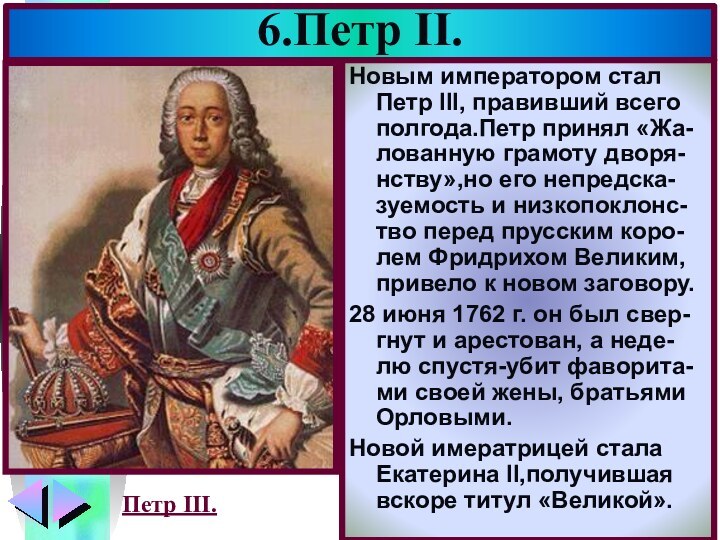 6.Петр II.

Новым императором стал Петр III, правивший всего полгода.Петр принял «Жалованную грамоту дворянству»,но его непредсказуемость и низкопоклонство перед прусским королем Фридрихом Великим, привело к новом заговору.

28 июня 1762 г. он был свергнут и арестован, а неделю спустя-убит фаворитами своей жены, братьями Орловыми.

Новой имератрицей стала Екатерина II,получившая вскоре титул «Великой».

Петр III.